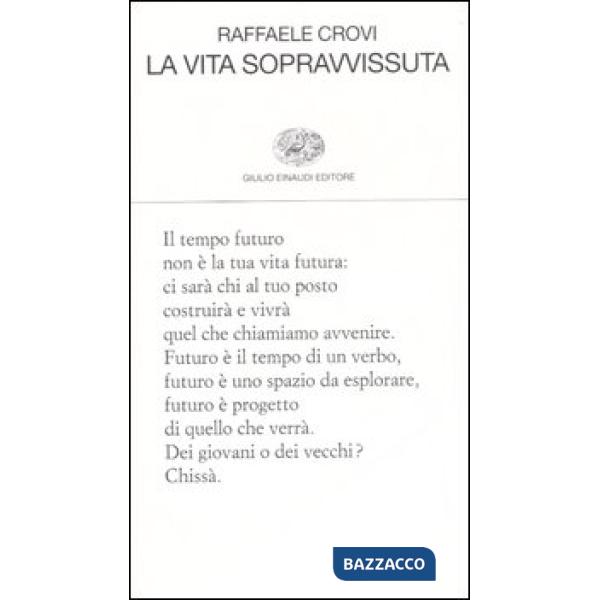 RAFFAELE CROVI
LA VITA SOPRAVVISSUTA

GIULIO EINAUDI EDITORE

Il tempo futuro
non è la tua vita futura:
ci sarà chi al tuo posto
costruirà e vivrà
quel che chiamiamo avvenire.
Futuro è il tempo di un verbo,
futuro è uno spazio da esplorare,
futuro è progetto
di quello che verrà.
Dei giovani o dei vecchi?
Chissà.

BAZZACCO